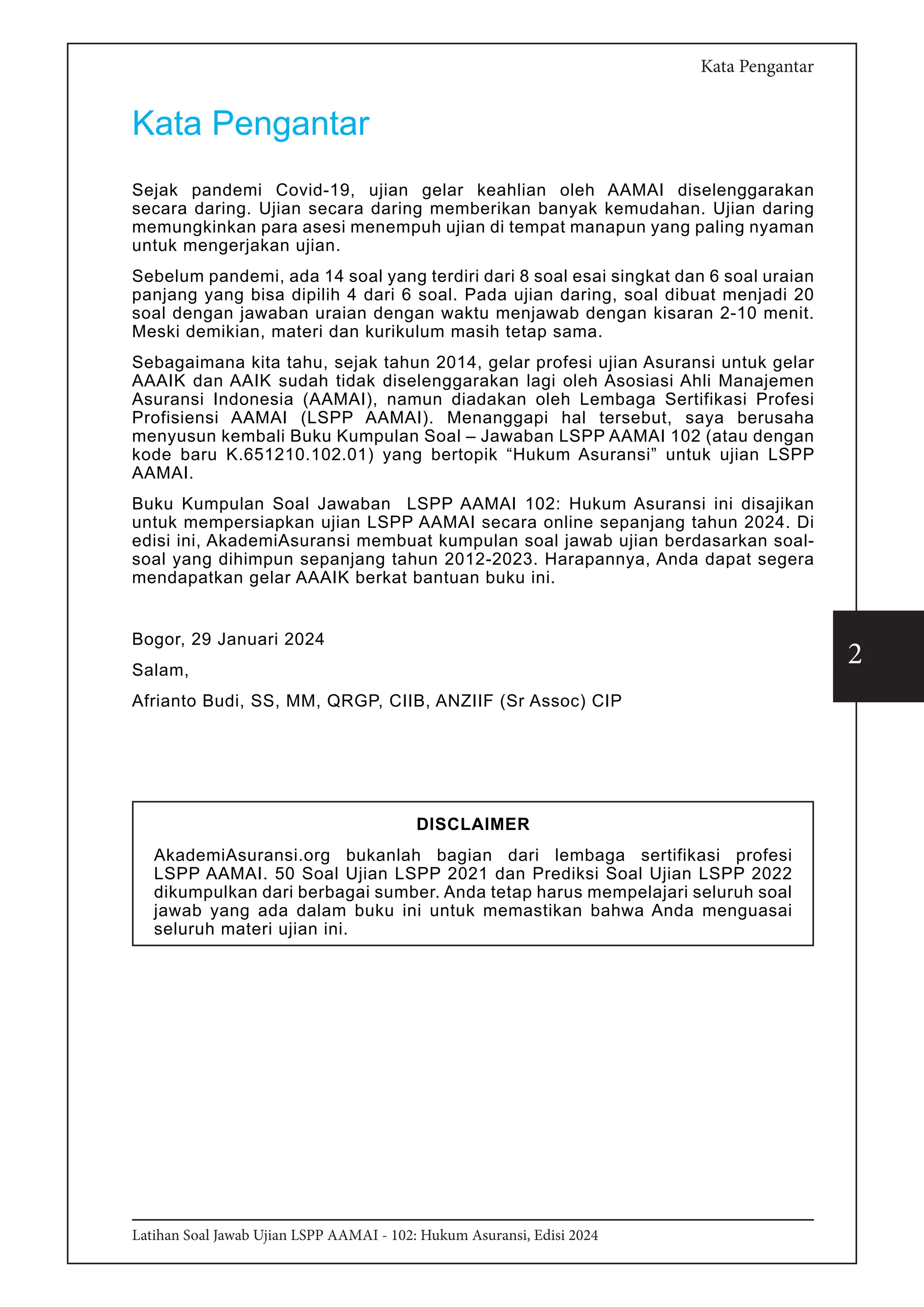 Kata Pengantar

Kata Pengantar

Sejak pandemi Covid-19, ujian gelar keahlian oleh AAMAI diselenggarakan secara daring. Ujian secara daring memberikan banyak kemudahan. Ujian daring memungkinkan para asesi menempuh ujian di tempat manapun yang paling nyaman untuk mengerjakan ujian.

Sebelum pandemi, ada 14 soal yang terdiri dari 8 soal esai singkat dan 6 soal uraian panjang yang bisa dipilih 4 dari 6 soal. Pada ujian daring, soal dibuat menjadi 20 soal dengan jawaban uraian dengan waktu menjawab dengan kisaran 2-10 menit. Meski demikian, materi dan kurikulum masih tetap sama.

Sebagaimana kita tahu, sejak tahun 2014, gelar profesi ujian Asuransi untuk gelar AAAIK dan AAIK sudah tidak diselenggarakan lagi oleh Asosiasi Ahli Manajemen Asuransi Indonesia (AAMAI), namun diadakan oleh Lembaga Sertifikasi Profesi Profisiensi AAMAI (LSPP AAMAI). Menanggapi hal tersebut, saya berusaha menyusun kembali Buku Kumpulan Soal – Jawaban LSPP AAMAI 102 (atau dengan kode baru K.651210.102.01) yang bertopik “Hukum Asuransi” untuk ujian LSPP AAMAI.

Buku Kumpulan Soal Jawaban LSPP AAMAI 102: Hukum Asuransi ini disajikan untuk mempersiapkan ujian LSPP AAMAI secara online sepanjang tahun 2024. Di edisi ini, AkademiAsuransi membuat kumpulan soal jawab ujian berdasarkan soal-soal yang dihimpun sepanjang tahun 2012-2023. Harapannya, Anda dapat segera mendapatkan gelar AAAIK berkat bantuan buku ini.

Bogor, 29 Januari 2024

Salam,

Afrianto Budi, SS, MM, QRGP, CIIB, ANZIIF (Sr Assoc) CIP

2

DISCLAIMER

AkademiAsuransi.org bukanlah bagian dari lembaga sertifikasi profesi LSPP AAMAI. 50 Soal Ujian LSPP 2021 dan Prediksi Soal Ujian LSPP 2022 dikumpulkan dari berbagai sumber. Anda tetap harus mempelajari seluruh soal jawab yang ada dalam buku ini untuk memastikan bahwa Anda menguasai seluruh materi ujian ini.

Latihan Soal Jawab Ujian LSPP AAMAI - 102: Hukum Asuransi, Edisi 2024